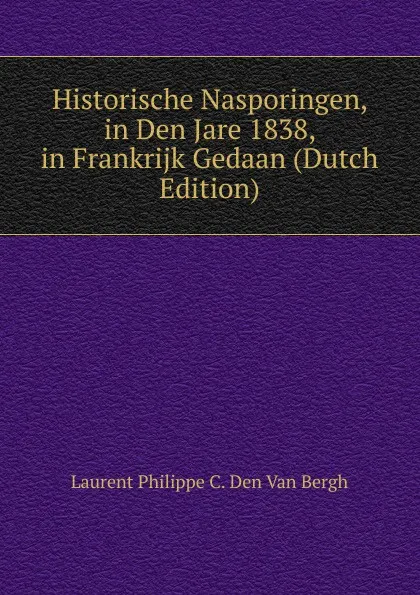 Historische Nasporingen, in Den Jare 1838, in Frankrijk Gedaan (Dutch Edition)

Laurent Philippe C. Den Van Bergh